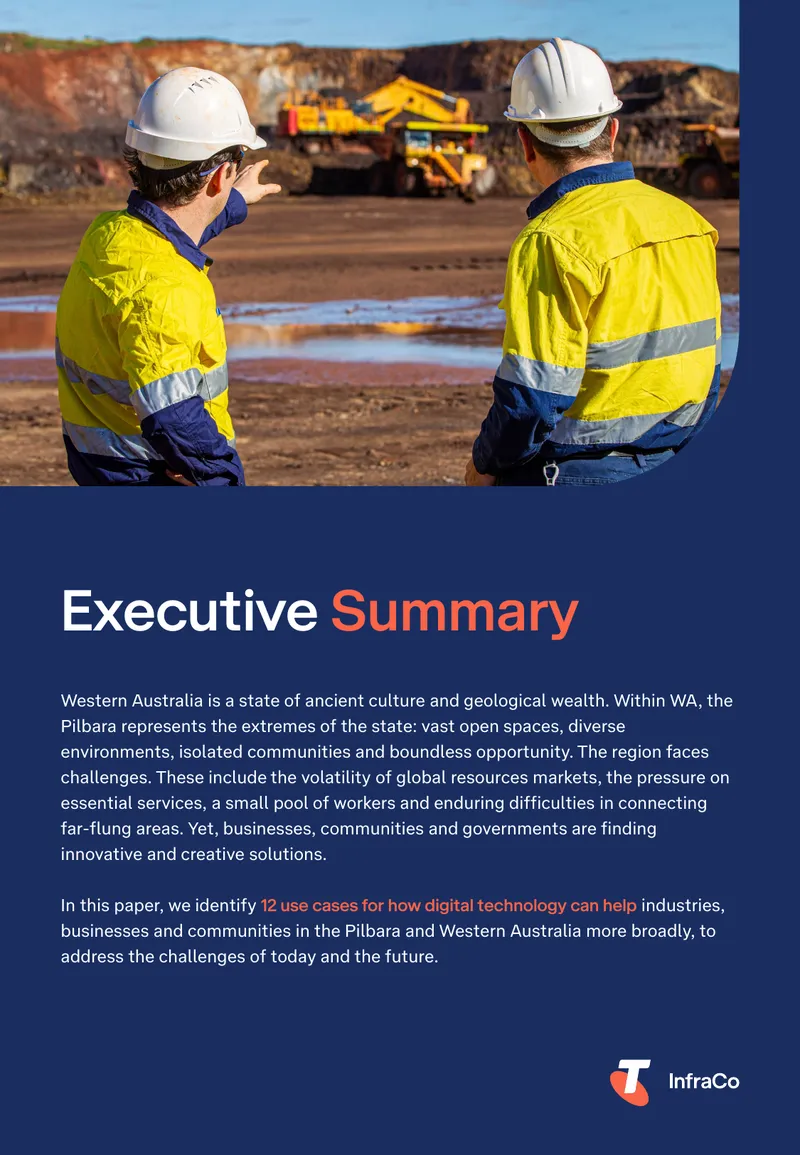 Executive Summary

Western Australia is a state of ancient culture and geological wealth. Within WA, the Pilbara represents the extremes of the state: vast open spaces, diverse environments, isolated communities and boundless opportunity. The region faces challenges. These include the volatility of global resources markets, the pressure on essential services, a small pool of workers and enduring difficulties in connecting far-flung areas. Yet, businesses, communities and governments are finding innovative and creative solutions.

In this paper, we identify 12 use cases for how digital technology can help industries, businesses and communities in the Pilbara and Western Australia more broadly, to address the challenges of today and the future.

InfraCo